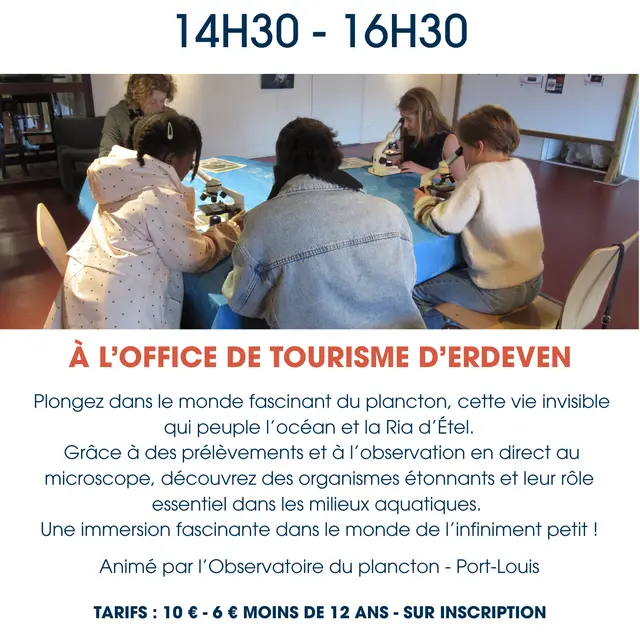 14H30 - 16H30

À L'OFFICE DE TOURISME D'ERDEVEN

Plongez dans le monde fascinant du plancton, cette vie invisible qui peuple l'océan et la Ria d'Étel.
Grâce à des prélèvements et à l'observation en direct au microscope, découvrez des organismes étonnants et leur rôle essentiel dans les milieux aquatiques.
Une immersion fascinante dans le monde de l'infiniment petit !

Animé par l'Observatoire du plancton - Port-Louis

TARIFS : 10 € - 6 € MOINS DE 12 ANS - SUR INSCRIPTION